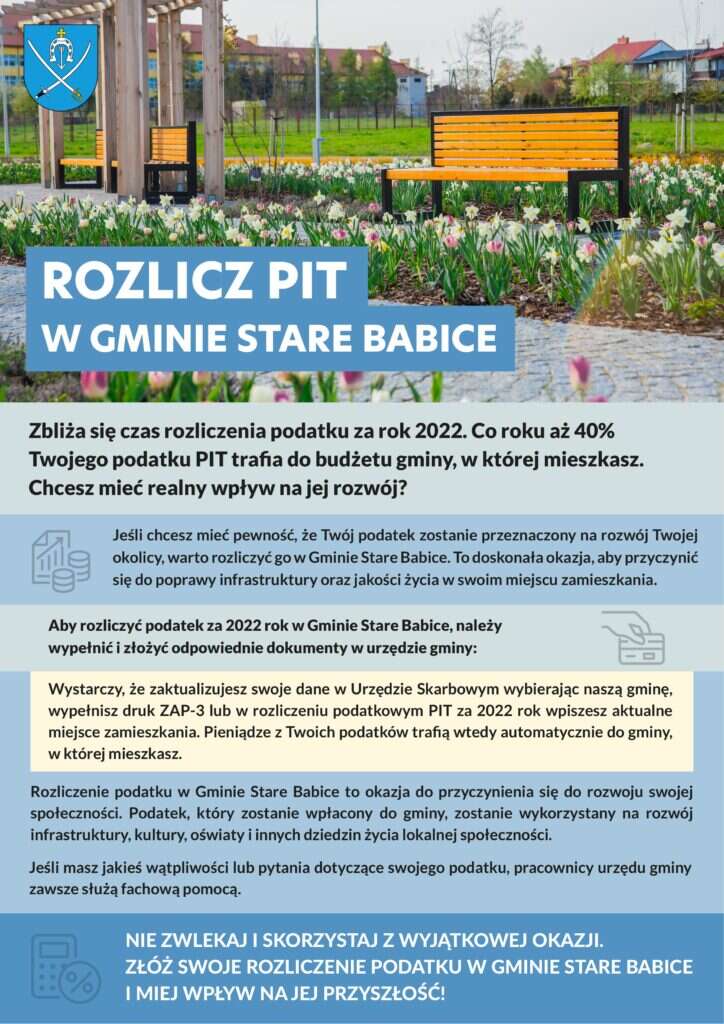 ROZLICZ PIT
W GMINIE STARE BABICE

Zbliża się czas rozliczenia podatku za rok 2022. Co roku aż 40% Twojego podatku PIT trafia do budżetu gminy, w której mieszkasz. Chcesz mieć realny wpływ na jej rozwój?

Jeśli chcesz mieć pewność, że Twój podatek zostanie przeznaczony na rozwój Twojej okolicy, warto rozliczyć go w Gminie Stare Babice. To doskonała okazja, aby przyczynić się do poprawy infrastruktury oraz jakości życia w swoim miejscu zamieszkania.

Aby rozliczyć podatek za 2022 rok w Gminie Stare Babice, należy wypełnić i złożyć odpowiednie dokumenty w urzędzie gminy:

Wystarczy, że zaktualizujesz swoje dane w Urzędzie Skarbowym wybierając naszą gminę, wypełnisz druk ZAP-3 lub w rozliczeniu podatkowym PIT za 2022 rok wpiszesz aktualne miejsce zamieszkania. Pieniądze z Twoich podatków trafią wtedy automatycznie do gminy, w której mieszkasz.

Rozliczenie podatku w Gminie Stare Babice to okazja do przyczynienia się do rozwoju swojej społeczności. Podatek, który zostanie wpłacony do gminy, zostanie wykorzystany na rozwój infrastruktury, kultury, oświaty i innych dziedzin życia lokalnej społeczności.

Jeśli masz jakieś wątpliwości lub pytania dotyczące swojego podatku, pracownicy urzędu gminy zawsze służą fachową pomocą.

NIE ZWLEKAJ I SKORZYSTAJ Z WYJĄTKOWEJ OKAZJI.
ZŁÓŻ SWOJE ROZLICZENIE PODATKU W GMINIE STARE BABICE
I MIEJ WPŁYW NA JEJ PRZYSZŁOŚĆ!